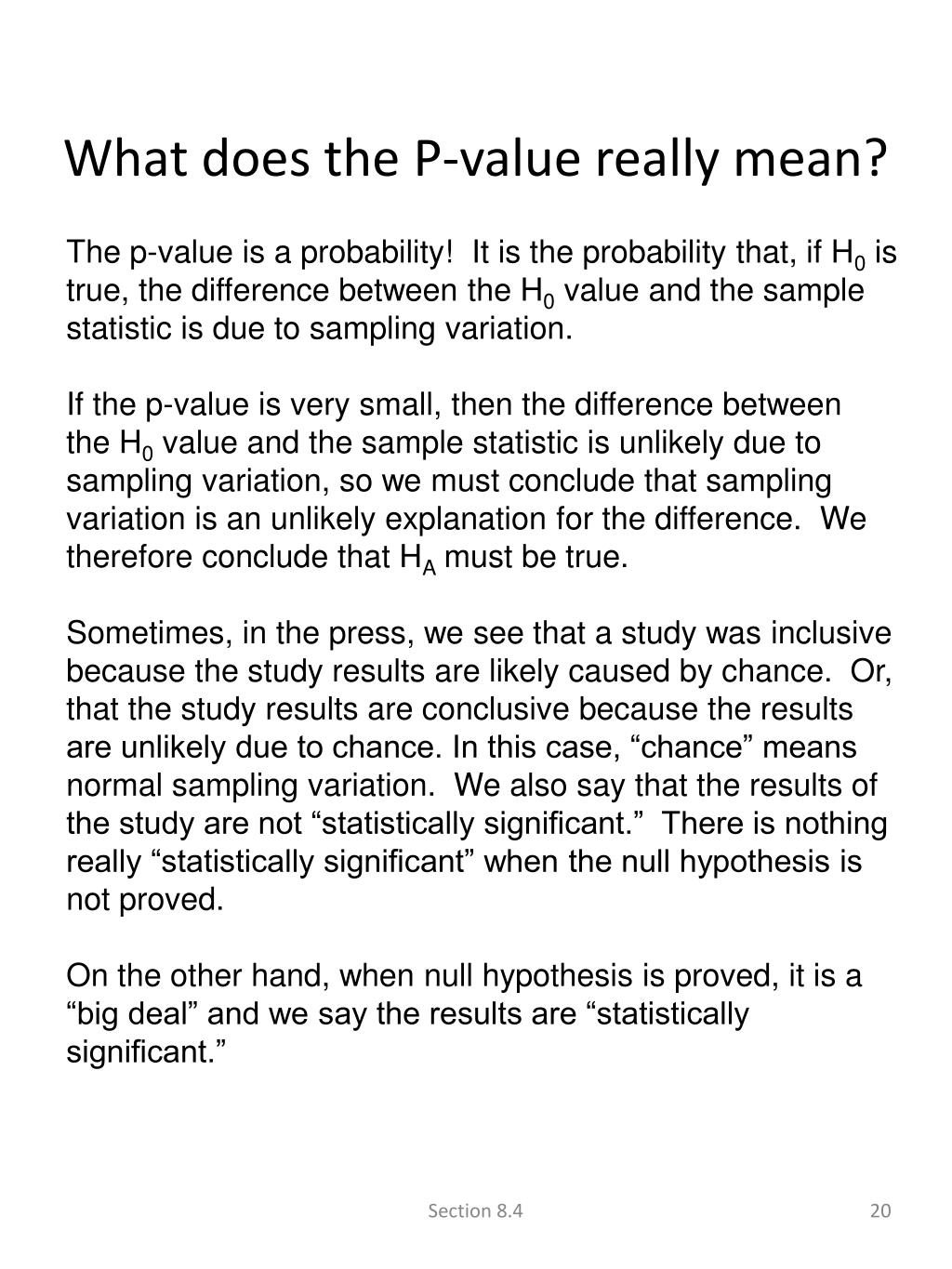 What does the P-value really mean?

The p-value is a probability! It is the probability that, if $H_0$ is true, the difference between the $H_0$ value and the sample statistic is due to sampling variation.

If the p-value is very small, then the difference between the $H_0$ value and the sample statistic is unlikely due to sampling variation, so we must conclude that sampling variation is an unlikely explanation for the difference. We therefore conclude that $H_A$ must be true.

Sometimes, in the press, we see that a study was inclusive because the study results are likely caused by chance. Or, that the study results are conclusive because the results are unlikely due to chance. In this case, “chance” means normal sampling variation. We also say that the results of the study are not “statistically significant.” There is nothing really “statistically significant” when the null hypothesis is not proved.

On the other hand, when null hypothesis is proved, it is a “big deal” and we say the results are “statistically significant.”

Section 8.4

20